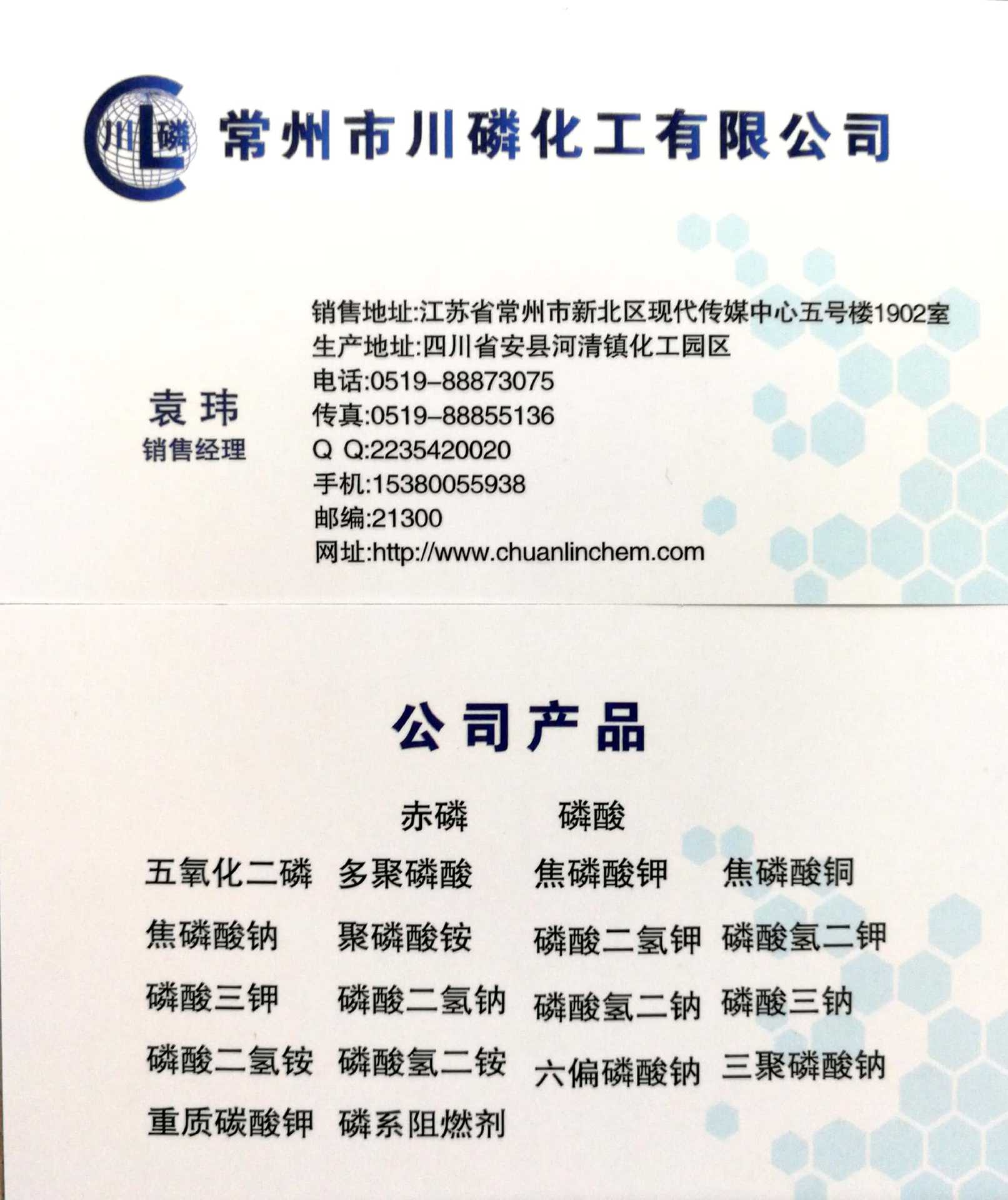 川磷

常州市川磷化工有限公司

袁玮
销售经理

销售地址:江苏省常州市新北区现代传媒中心五号楼1902室
生产地址:四川省安县河清镇化工园区
电话:0519-88873075
传真:0519-88855136
Q Q:2235420020
手机:15380055938
邮编:21300
网址:http://www.chuanlinchem.com

公司产品

赤磷 磷酸

五氧化二磷 多聚磷酸 焦磷酸钾 焦磷酸铜
焦磷酸钠 聚磷酸铵 磷酸二氢钾 磷酸氢二钾
磷酸三钾 磷酸二氢钠 磷酸氢二钠 磷酸三钠
磷酸二氢铵 磷酸氢二铵 六偏磷酸钠 三聚磷酸钠
重质碳酸钾 磷系阻燃剂